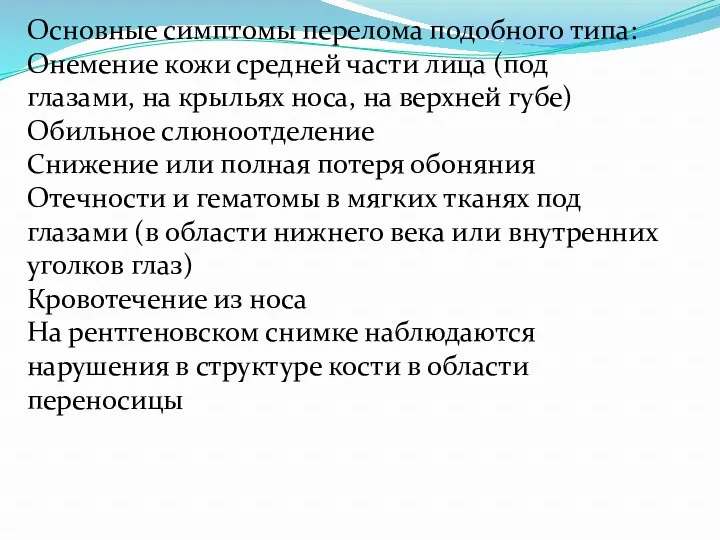 Основные симптомы перелома подобного типа:
Онемение кожи средней части лица (под глазами, на крыльях носа, на верхней губе)
Обильное слюноотделение
Снижение или полная потеря обоняния
Отечности и гематомы в мягких тканях под глазами (в области нижнего века или внутренних уголков глаз)
Кровотечение из носа
На рентгеновском снимке наблюдаются нарушения в структуре кости в области переносицы